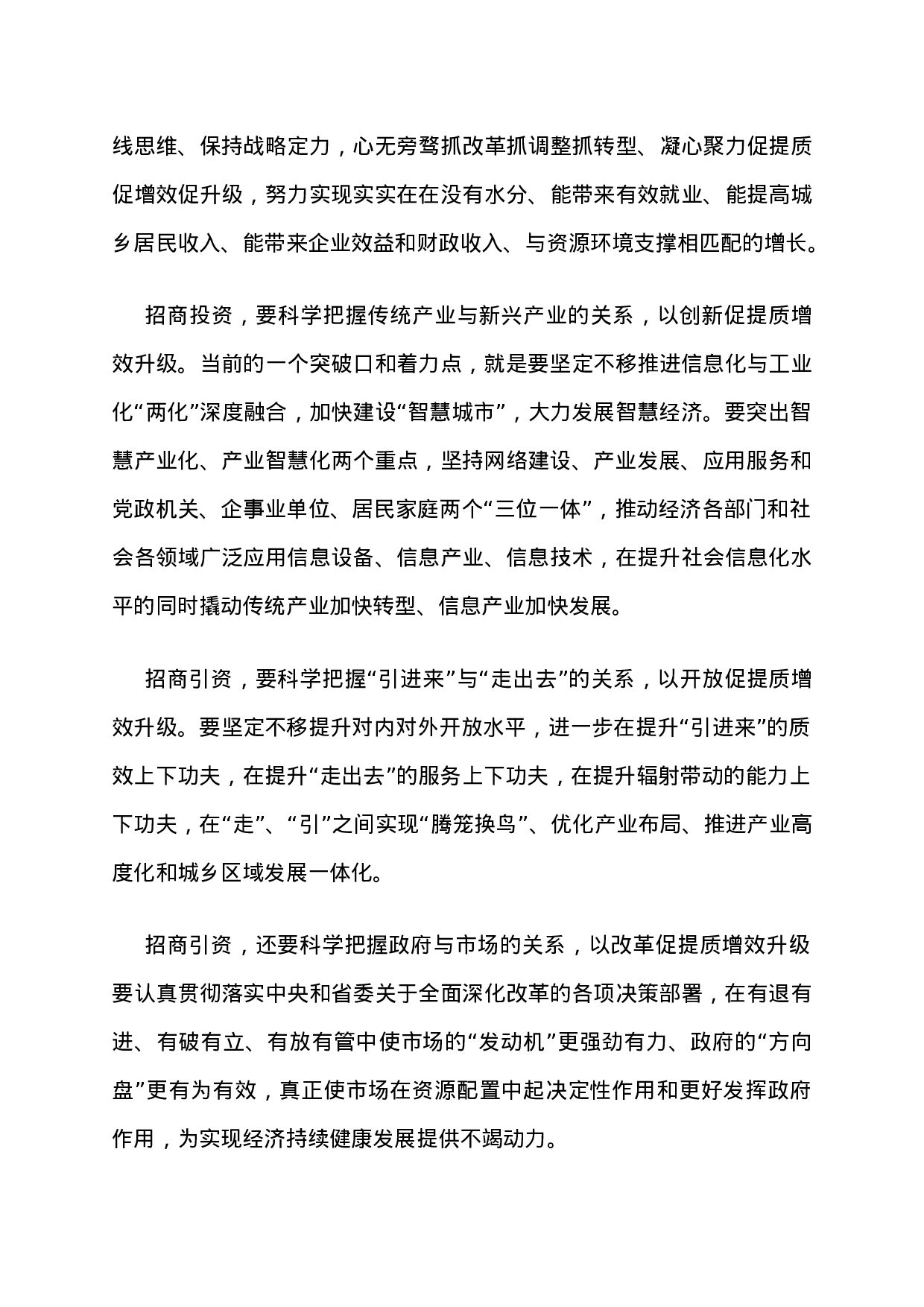 线思维、保持战略定力，心无旁骛抓改革抓调整抓转型、凝心聚力促提质促增效促升级，努力实现实实在在没有水分、能带来有效就业、能提高城乡居民收入、能带来企业效益和财政收入、与资源环境支撑相匹配的增长。

招商投资，要科学把握传统产业与新兴产业的关系，以创新促提质增效升级。当前的一个突破口和着力点，就是要坚定不移推进信息化与工业化“两化”深度融合，加快建设“智慧城市”，大力发展智慧经济。要突出智慧产业化、产业智慧化两个重点，坚持网络建设、产业发展、应用服务和党政机关、企事业单位、居民家庭两个“三位一体”，推动经济各部门和社会各领域广泛应用信息设备、信息产业、信息技术，在提升社会信息化水平的同时撬动传统产业加快转型、信息产业加快发展。

招商引资，要科学把握“引进来”与“走出去”的关系，以开放促提质增效升级。要坚定不移提升对内对外开放水平，进一步在提升“引进来”的质效上下功夫，在提升“走出去”的服务上下功夫，在提升辐射带动的能力上下功夫，在“走”、“引”之间实现“腾笼换鸟”、优化产业布局、推进产业高度化和城乡区域发展一体化。

招商引资，还要科学把握政府与市场的关系，以改革促提质增效升级要认真贯彻落实中央和省委关于全面深化改革的各项决策部署，在有退有进、有破有立、有放有管中使市场的“发动机”更强劲有力、政府的“方向盘”更有为有效，真正使市场在资源配置中起决定性作用和更好发挥政府作用，为实现经济持续健康发展提供不竭动力。